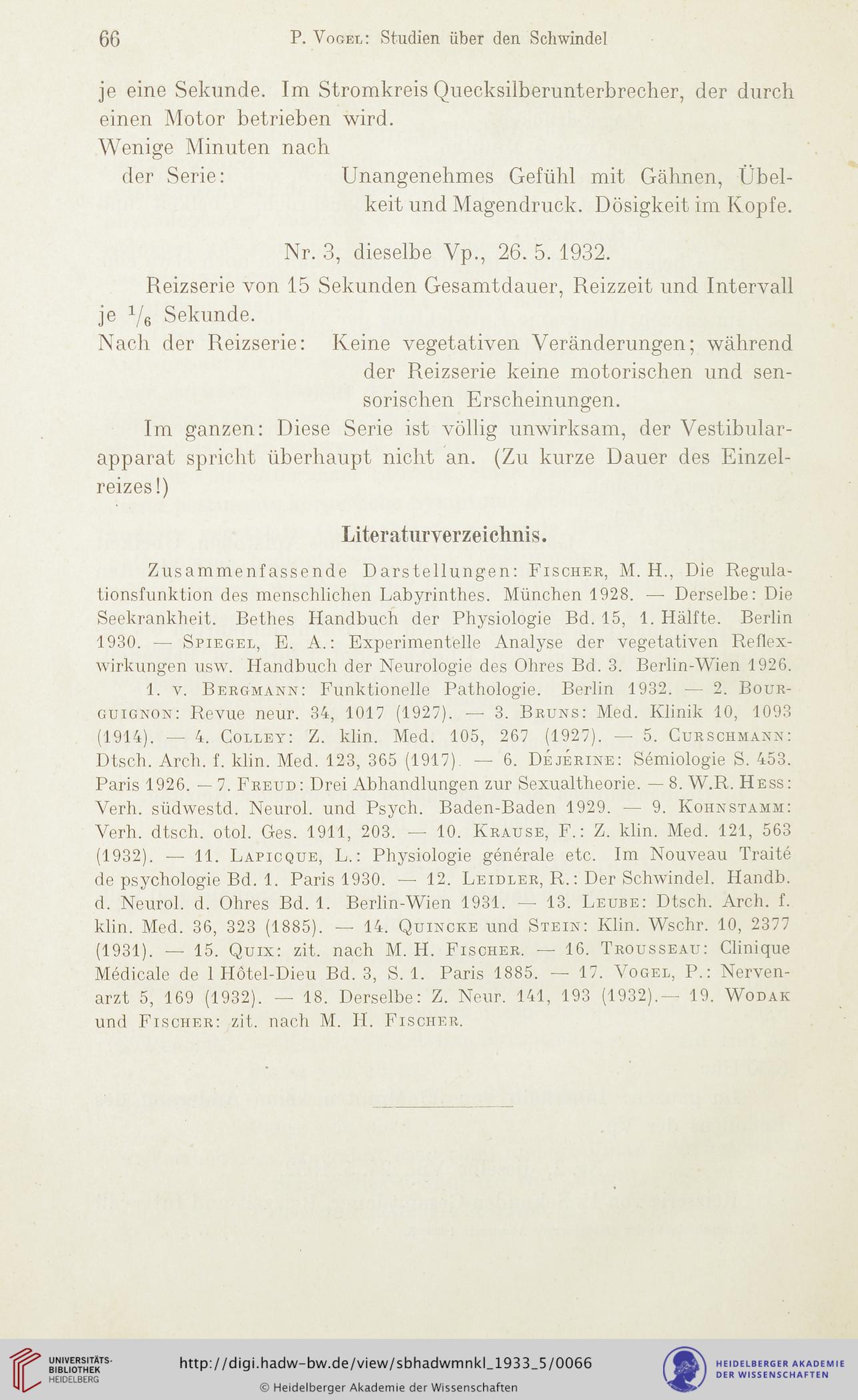 66 P. Vogel: Studien über den Schwindel

je eine Sekunde. Im Stromkreis Quecksilberunterbrecher, der durch einen Motor betrieben wird.

Wenige Minuten nach der Serie: Unangenehmes Gefühl mit Gähnen, Übelkeit und Magendruck. Dösigkeit im Kopfe.

Nr. 3, dieselbe Vp., 26. 5. 1932.

Reizserie von 15 Sekunden Gesamtdauer, Reizzeit und Intervall je $^1/_6$ Sekunde.

Nach der Reizserie: Keine vegetativen Veränderungen; während der Reizserie keine motorischen und sensorischen Erscheinungen.

Im ganzen: Diese Serie ist völlig unwirksam, der Vestibularapparat spricht überhaupt nicht an. (Zu kurze Dauer des Einzelreizes!)

Literaturverzeichnis.

Zusammenfassende Darstellungen: Fischer, M. H., Die Regulationsfunktion des menschlichen Labyrinthes. München 1928. — Derselbe: Die Seekrankheit. Bethes Handbuch der Physiologie Bd. 15, 1. Hälfte. Berlin 1930. — Spiegel, E. A.: Experimentelle Analyse der vegetativen Reflexwirkungen usw. Handbuch der Neurologie des Ohres Bd. 3. Berlin-Wien 1926.

1. v. Bergmann: Funktionelle Pathologie. Berlin 1932. — 2. Bourguignon: Revue neur. 34, 1017 (1927). — 3. Bruns: Med. Klinik 10, 1093 (1914). — 4. Colley: Z. klin. Med. 105, 267 (1927). — 5. Curschmann: Dtsch. Arch. f. klin. Med. 123, 365 (1917). — 6. Déjérine: Sémiologie S. 453. Paris 1926. — 7. Freud: Drei Abhandlungen zur Sexualtheorie. — 8. W.R. Hess: Verh. südwestd. Neurol. und Psych. Baden-Baden 1929. — 9. Kohnstamm: Verh. dtsch. otol. Ges. 1911, 203. — 10. Krause, F.: Z. klin. Med. 121, 563 (1932). — 11. Lapicque, L.: Physiologie générale etc. Im Nouveau Traité de psychologie Bd. 1. Paris 1930. — 12. Leidler, R.: Der Schwindel. Handb. d. Neurol. d. Ohres Bd. 1. Berlin-Wien 1931. — 13. Leube: Dtsch. Arch. f. klin. Med. 36, 323 (1885). — 14. Quincke und Stein: Klin. Wschr. 10, 2377 (1931). — 15. Quix: zit. nach M. H. Fischer. — 16. Trousseau: Clinique Médicale de l Hôtel-Dieu Bd. 3, S. 1. Paris 1885. — 17. Vogel, P.: Nervenarzt 5, 169 (1932). — 18. Derselbe: Z. Neur. 141, 193 (1932).— 19. Wodak und Fischer: zit. nach M. H. Fischer.

UNIVERSITÄTS-BIBLIOTHEK HEIDELBERG
http://digi.hadw-bw.de/view/sbhadwmnkl_1933_5/0066
© Heidelberger Akademie der Wissenschaften
HEIDELBERGER AKADEMIE DER WISSENSCHAFTEN